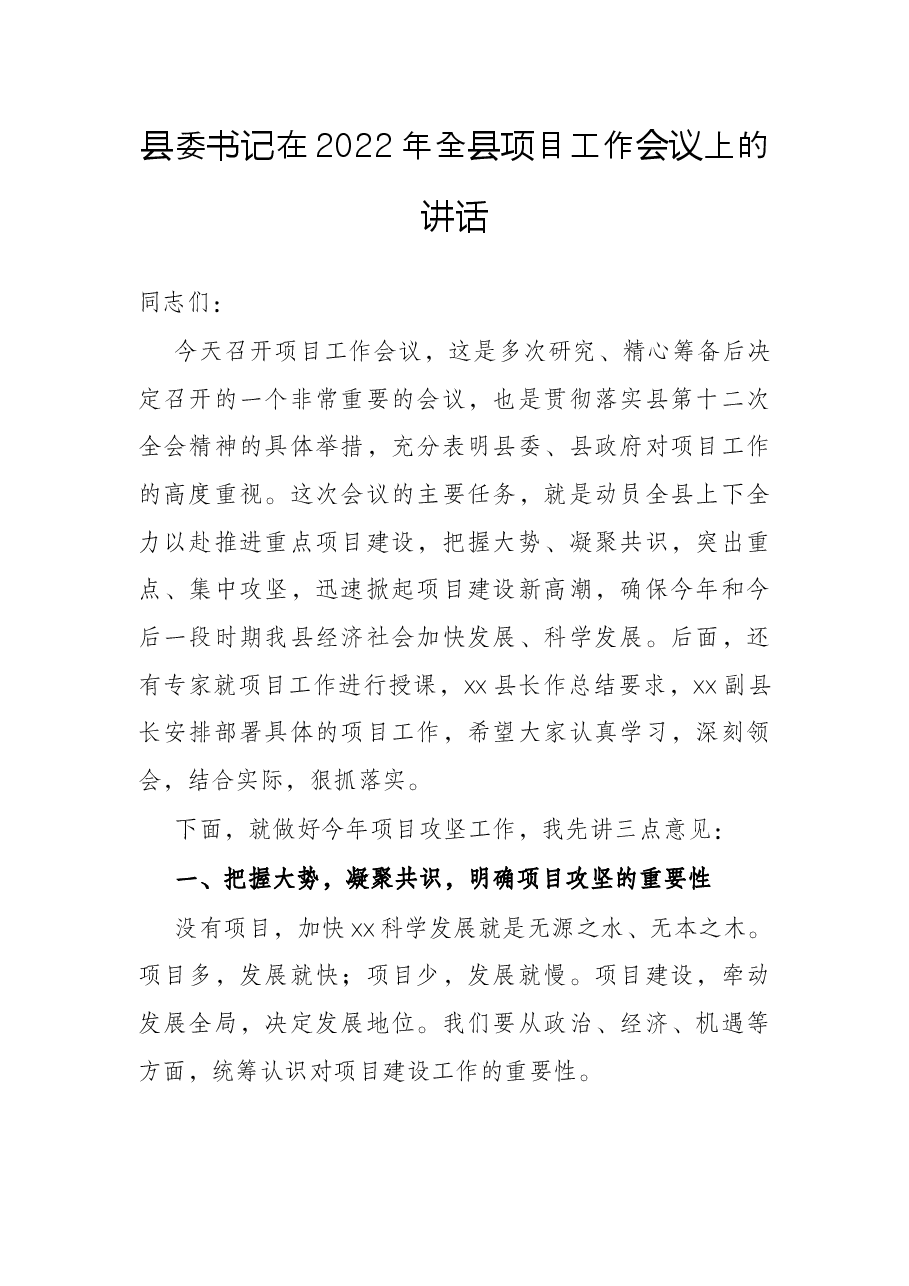 县委书记在2022年全县项目工作会议上的讲话

同志们：

今天召开项目工作会议，这是多次研究、精心筹备后决定召开的一个非常重要的会议，也是贯彻落实县第十二次全会精神的具体举措，充分表明县委、县政府对项目工作的高度重视。这次会议的主要任务，就是动员全县上下全力以赴推进重点项目建设，把握大势、凝聚共识，突出重点、集中攻坚，迅速掀起项目建设新高潮，确保今年和今后一段时期我县经济社会加快发展、科学发展。后面，还有专家就项目工作进行授课，xx县长作总结要求，xx副县长安排部署具体的项目工作，希望大家认真学习，深刻领会，结合实际，狠抓落实。

下面，就做好今年项目攻坚工作，我先讲三点意见：

一、把握大势，凝聚共识，明确项目攻坚的重要性

没有项目，加快xx科学发展就是无源之水、无本之木。项目多，发展就快；项目少，发展就慢。项目建设，牵动发展全局，决定发展地位。我们要从政治、经济、机遇等方面，统筹认识对项目建设工作的重要性。